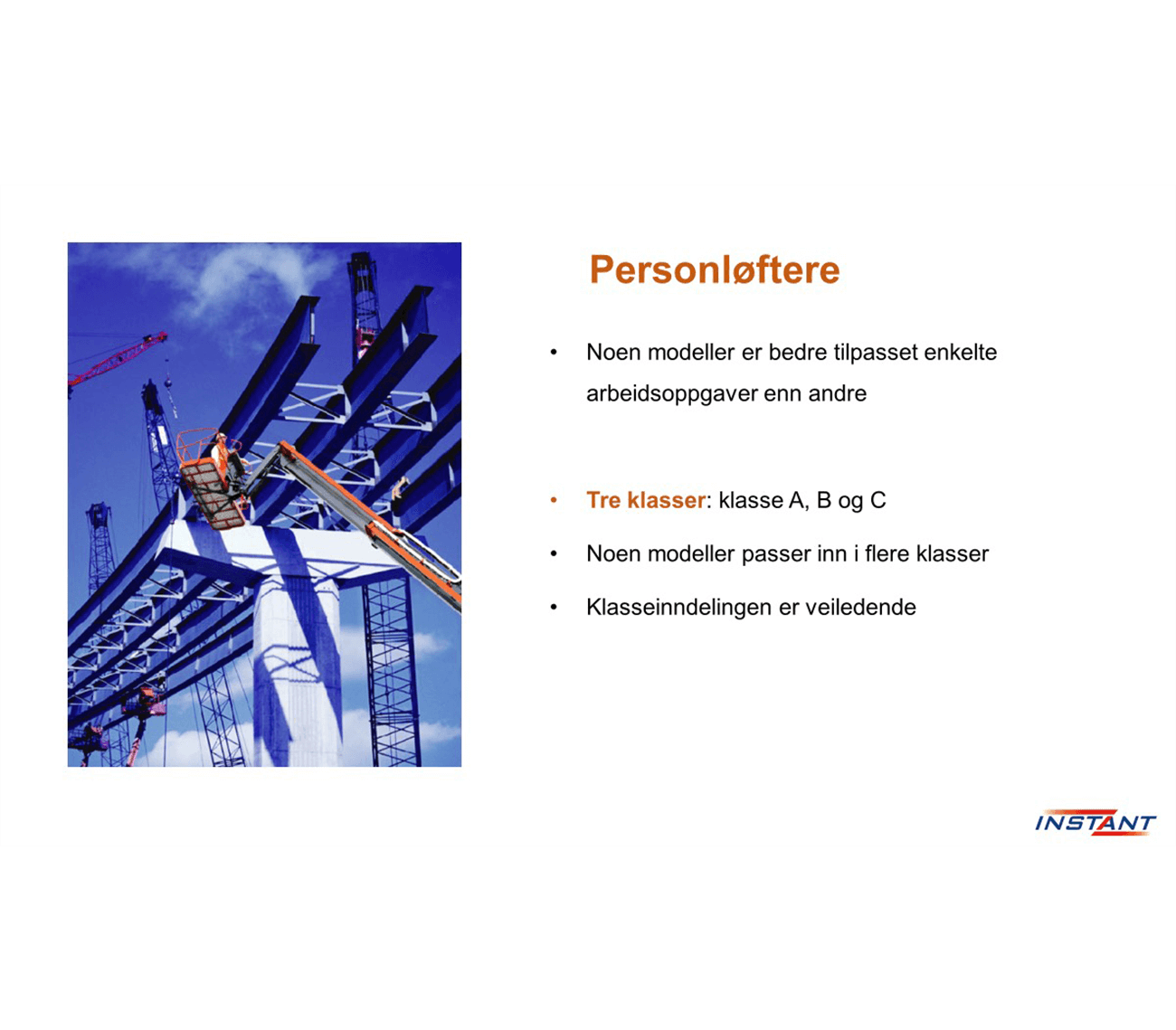 Personløftere

• Noen modeller er bedre tilpasset enkelte arbeidsoppgaver enn andre

• Tre klasser: klasse A, B og C

• Noen modeller passer inn i flere klasser

• Klasseinndelingen er veiledende

INSTANT